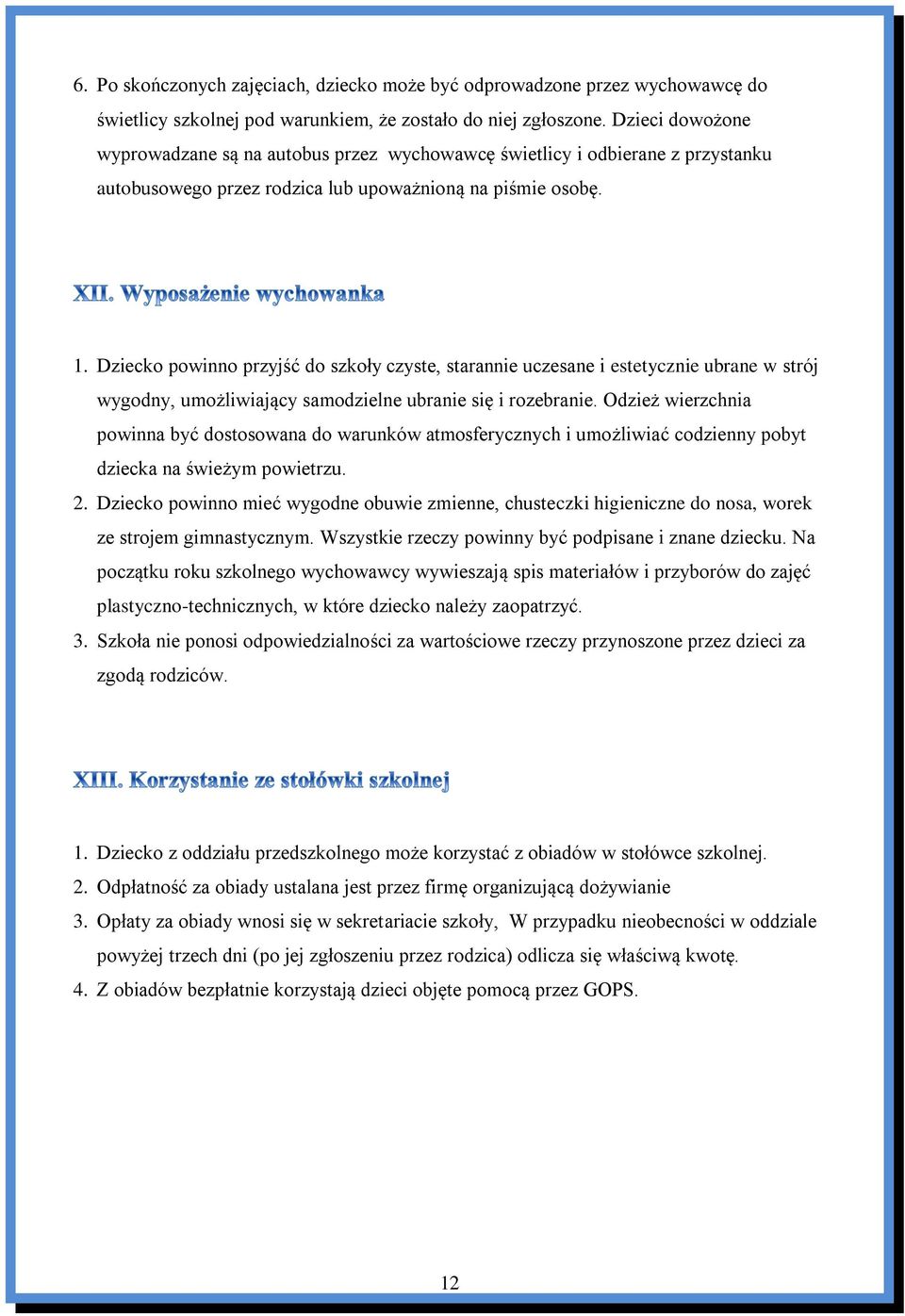 6. Po skończonych zajęciach, dziecko może być odprowadzone przez wychowawcę do świetlicy szkolnej pod warunkiem, że zostało do niej zgłoszone. Dzieci dowożone wyprowadzane są na autobus przez wychowawcę świetlicy i odbierane z przystanku autobusowego przez rodzica lub upoważnioną na piśmie osobę.

XII. Wyposażenie wychowanka

1. Dziecko powinno przyjść do szkoły czyste, starannie uczesane i estetycznie ubrane w strój wygodny, umożliwiający samodzielne ubranie się i rozebranie. Odzież wierzchnia powinna być dostosowana do warunków atmosferycznych i umożliwiać codzienny pobyt dziecka na świeżym powietrzu.
2. Dziecko powinno mieć wygodne obuwie zmienne, chusteczki higieniczne do nosa, worek ze strojem gimnastycznym. Wszystkie rzeczy powinny być podpisane i znane dziecku. Na początku roku szkolnego wychowawcy wywieszają spis materiałów i przyborów do zajęć plastyczno-technicznych, w które dziecko należy zaopatrzyć.
3. Szkoła nie ponosi odpowiedzialności za wartościowe rzeczy przynoszone przez dzieci za zgodą rodziców.

XIII. Korzystanie ze stołówki szkolnej

1. Dziecko z oddziału przedszkolnego może korzystać z obiadów w stołówce szkolnej.
2. Odpłatność za obiady ustalana jest przez firmę organizującą dożywianie
3. Opłaty za obiady wnosi się w sekretariacie szkoły, W przypadku nieobecności w oddziale powyżej trzech dni (po jej zgłoszeniu przez rodzica) odlicza się właściwą kwotę.
4. Z obiadów bezpłatnie korzystają dzieci objęte pomocą przez GOPS.

12